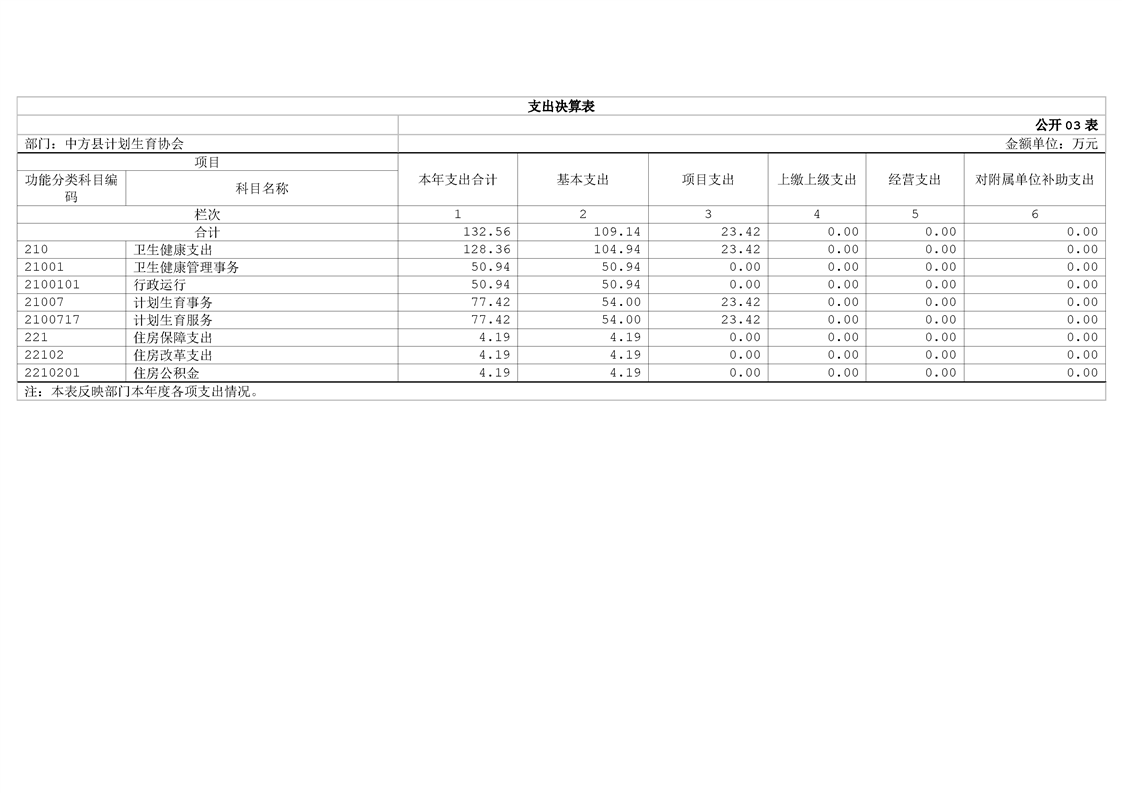 支出决算表

公开03表

部门：中方县计划生育协会

金额单位：万元

| 项目 |  | 本年支出合计 | 基本支出 | 项目支出 | 上缴上级支出 | 经营支出 | 对附属单位补助支出 |
|---|---|---|---|---|---|---|---|
| 功能分类科目编码 | 科目名称 |  |  |  |  |  |  |
| 栏次 |  | 1 | 2 | 3 | 4 | 5 | 6 |
| 合计 |  | 132.56 | 109.14 | 23.42 | 0.00 | 0.00 | 0.00 |
| 210 | 卫生健康支出 | 128.36 | 104.94 | 23.42 | 0.00 | 0.00 | 0.00 |
| 21001 | 卫生健康管理事务 | 50.94 | 50.94 | 0.00 | 0.00 | 0.00 | 0.00 |
| 2100101 | 行政运行 | 50.94 | 50.94 | 0.00 | 0.00 | 0.00 | 0.00 |
| 21007 | 计划生育事务 | 77.42 | 54.00 | 23.42 | 0.00 | 0.00 | 0.00 |
| 2100717 | 计划生育服务 | 77.42 | 54.00 | 23.42 | 0.00 | 0.00 | 0.00 |
| 221 | 住房保障支出 | 4.19 | 4.19 | 0.00 | 0.00 | 0.00 | 0.00 |
| 22102 | 住房改革支出 | 4.19 | 4.19 | 0.00 | 0.00 | 0.00 | 0.00 |
| 2210201 | 住房公积金 | 4.19 | 4.19 | 0.00 | 0.00 | 0.00 | 0.00 |

注：本表反映部门本年度各项支出情况。